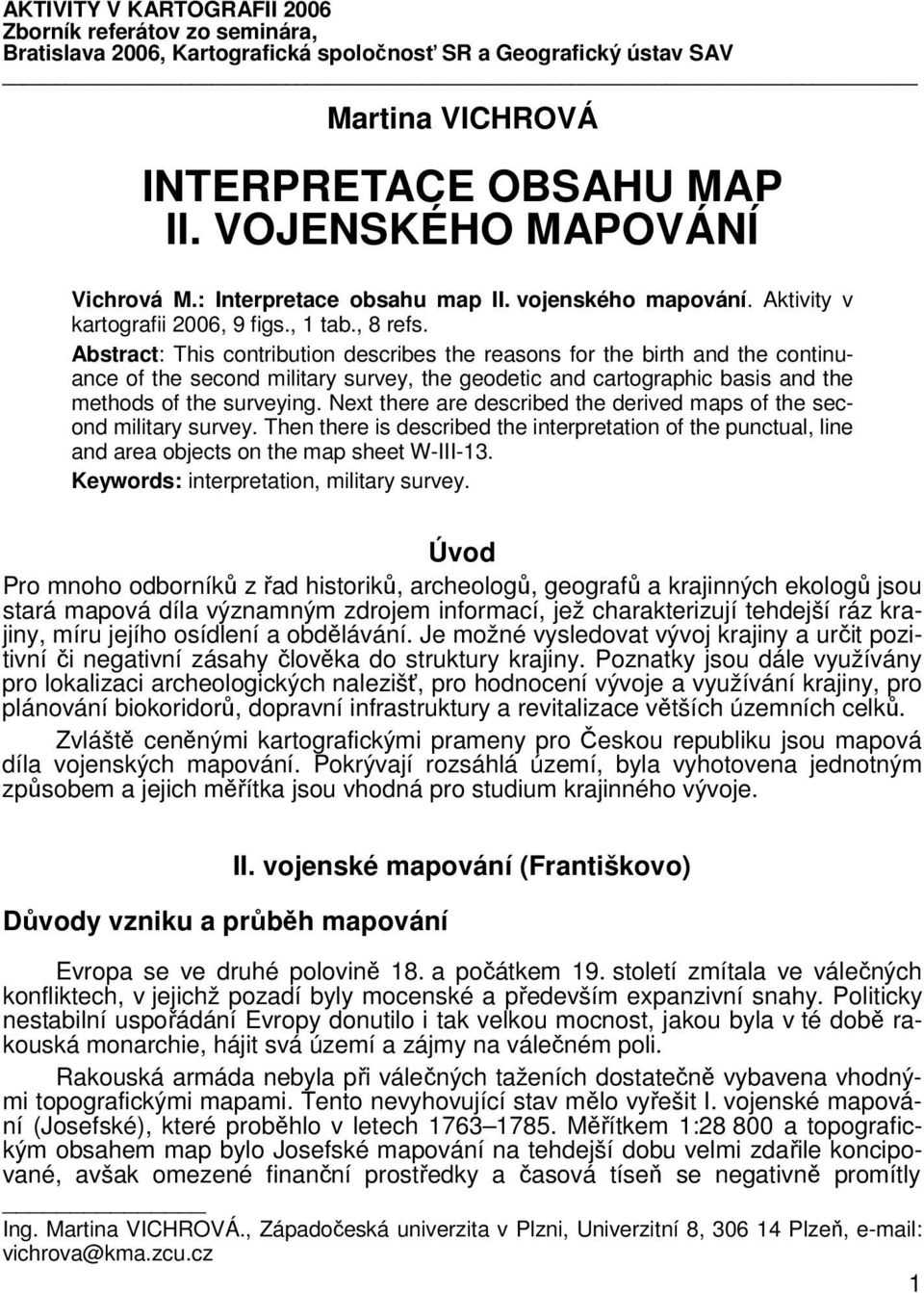 AKTIVITY V KARTOGRAFII 2006
Zborník referátov zo seminára,
Bratislava 2006, Kartografická spoločnosť SR a Geografický ústav SAV

Martina VICHROVÁ

INTERPRETACE OBSAHU MAP II. VOJENSKÉHO MAPOVÁNÍ

Vichrová M.: Interpretace obsahu map II. vojenského mapování. Aktivity v kartografii 2006, 9 figs., 1 tab., 8 refs.

Abstract: This contribution describes the reasons for the birth and the continuance of the second military survey, the geodetic and cartographic basis and the methods of the surveying. Next there are described the derived maps of the second military survey. Then there is described the interpretation of the punctual, line and area objects on the map sheet W-III-13.

Keywords: interpretation, military survey.

Úvod

Pro mnoho odborníků z řad historiků, archeologů, geografů a krajinných ekologů jsou stará mapová díla významným zdrojem informací, jež charakterizují tehdejší ráz krajiny, míru jejího osídlení a obdělávání. Je možné vysledovat vývoj krajiny a určit pozitivní či negativní zásahy člověka do struktury krajiny. Poznatky jsou dále využívány pro lokalizaci archeologických nalezišť, pro hodnocení vývoje a využívání krajiny, pro plánování biokoridorů, dopravní infrastruktury a revitalizace větších územních celků.

Zvláště ceněnými kartografickými prameny pro Českou republiku jsou mapová díla vojenských mapování. Pokrývají rozsáhlá území, byla vyhotovena jednotným způsobem a jejich měřítka jsou vhodná pro studium krajinného vývoje.

II. vojenské mapování (Františkovo)

Důvody vzniku a průběh mapování

Evropa se ve druhé polovině 18. a počátkem 19. století zmítala ve válečných konfliktech, v jejichž pozadí byly mocenské a především expanzivní snahy. Politicky nestabilní uspořádání Evropy donutilo i tak velkou mocnost, jakou byla v té době rakouská monarchie, hájit svá území a zájmy na válečném poli.

Rakouská armáda nebyla při válečných taženích dostatečně vybavena vhodnými topografickými mapami. Tento nevyhovující stav mělo vyřešit I. vojenské mapování (Josefské), které proběhlo v letech 1763–1785. Měřítkem 1:28 800 a topografickým obsahem map bylo Josefské mapování na tehdejší dobu velmi zdařile koncipované, avšak omezené finanční prostředky a časová tíseň se negativně promítly

Ing. Martina VICHROVÁ., Západočeská univerzita v Plzni, Univerzitní 8, 306 14 Plzeň, e-mail: vichrova@kma.zcu.cz

1